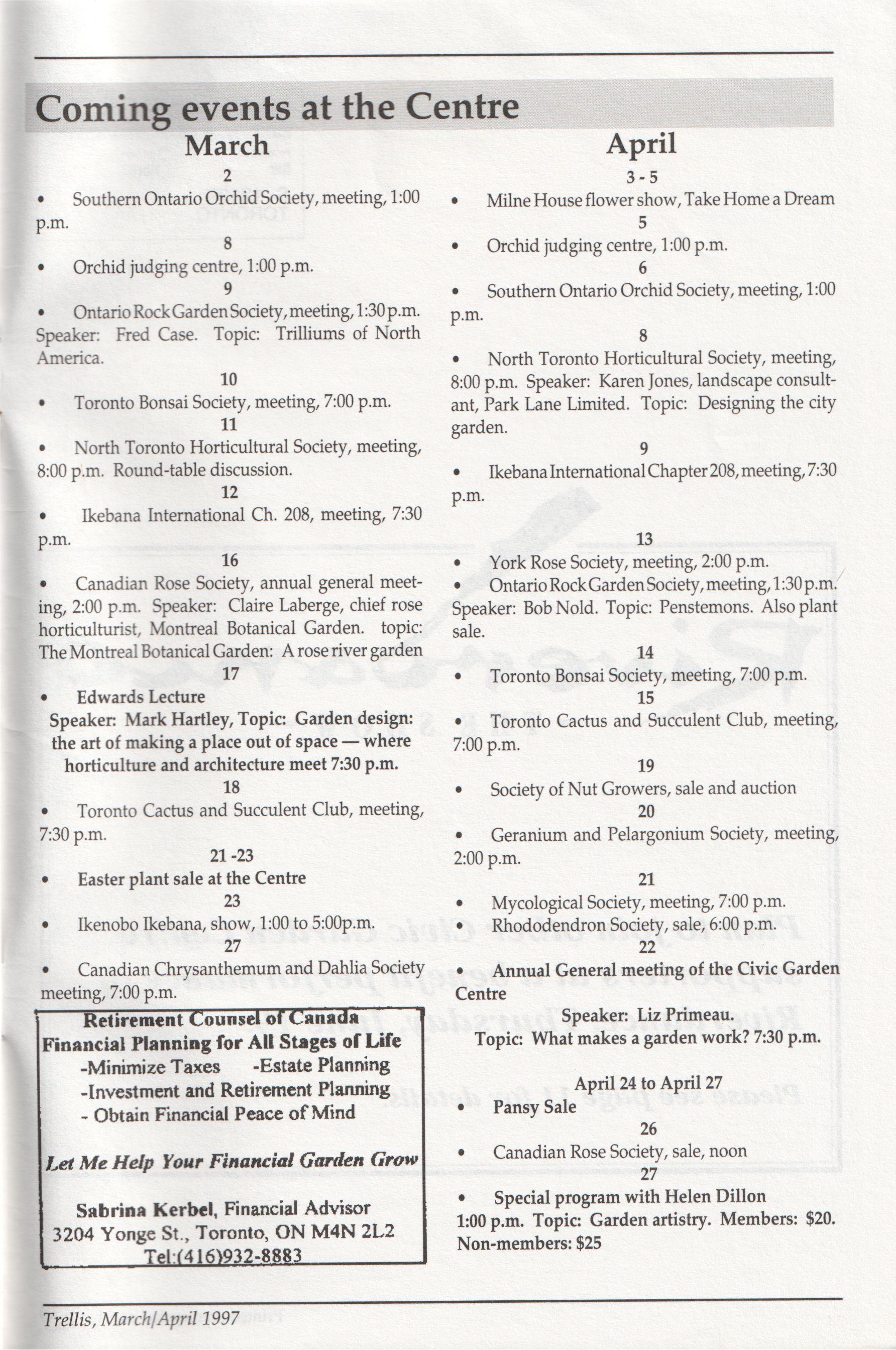 Coming events at the Centre

March

2

• Southern Ontario Orchid Society, meeting, 1:00 p.m.

8

• Orchid judging centre, 1:00 p.m.

9

• Ontario Rock Garden Society, meeting, 1:30 p.m. Speaker: Fred Case. Topic: Trilliums of North America.

10

• Toronto Bonsai Society, meeting, 7:00 p.m.

11

• North Toronto Horticultural Society, meeting, 8:00 p.m. Round-table discussion.

12

• Ikebana International Ch. 208, meeting, 7:30 p.m.

16

• Canadian Rose Society, annual general meeting, 2:00 p.m. Speaker: Claire Laberge, chief rose horticulturist, Montreal Botanical Garden. topic: The Montreal Botanical Garden: A rose river garden

17

• Edwards Lecture

Speaker: Mark Hartley, Topic: Garden design: the art of making a place out of space — where horticulture and architecture meet 7:30 p.m.

18

• Toronto Cactus and Succulent Club, meeting, 7:30 p.m.

21 -23

• Easter plant sale at the Centre

23

• Ikenobo Ikebana, show, 1:00 to 5:00p.m.

27

• Canadian Chrysanthemum and Dahlia Society meeting, 7:00 p.m.

Retirement Counsel of Canada
Financial Planning for All Stages of Life
-Minimize Taxes -Estate Planning
-Investment and Retirement Planning
- Obtain Financial Peace of Mind

Let Me Help Your Financial Garden Grow

Sabrina Kerbel, Financial Advisor
3204 Yonge St., Toronto, ON M4N 2L2
Tel:(416)932-8883

April

3 - 5

• Milne House flower show, Take Home a Dream

5

• Orchid judging centre, 1:00 p.m.

6

• Southern Ontario Orchid Society, meeting, 1:00 p.m.

8

• North Toronto Horticultural Society, meeting, 8:00 p.m. Speaker: Karen Jones, landscape consultant, Park Lane Limited. Topic: Designing the city garden.

9

• Ikebana International Chapter 208, meeting, 7:30 p.m.

13

• York Rose Society, meeting, 2:00 p.m.
• Ontario Rock Garden Society, meeting, 1:30 p.m. Speaker: Bob Nold. Topic: Penstemons. Also plant sale.

14

• Toronto Bonsai Society, meeting, 7:00 p.m.

15

• Toronto Cactus and Succulent Club, meeting, 7:00 p.m.

19

• Society of Nut Growers, sale and auction

20

• Geranium and Pelargonium Society, meeting, 2:00 p.m.

21

• Mycological Society, meeting, 7:00 p.m.
• Rhododendron Society, sale, 6:00 p.m.

22

• Annual General meeting of the Civic Garden Centre

Speaker: Liz Primeau.
Topic: What makes a garden work? 7:30 p.m.

April 24 to April 27

• Pansy Sale

26

• Canadian Rose Society, sale, noon

27

• Special program with Helen Dillon
1:00 p.m. Topic: Garden artistry. Members: $20. Non-members: $25

Trellis, March/April 1997